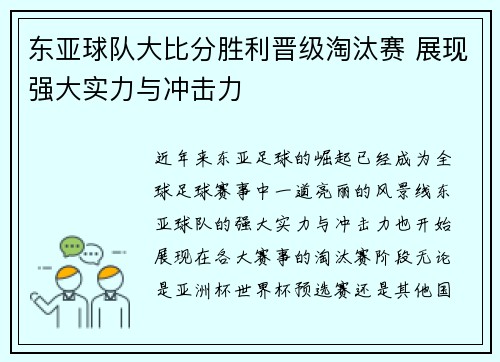 东亚球队大比分胜利晋级淘汰赛 展现强大实力与冲击力

近年来东亚足球的崛起已经成为全球足球赛事中一道亮丽的风景线东亚球队的强大实力与冲击力也开始展现在各大赛事的淘汰赛阶段无论是亚洲杯世界杯预选赛还是其他国